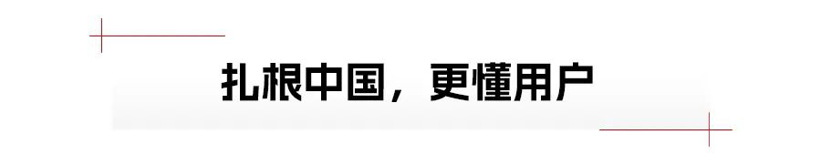 扎根中国，更懂用户